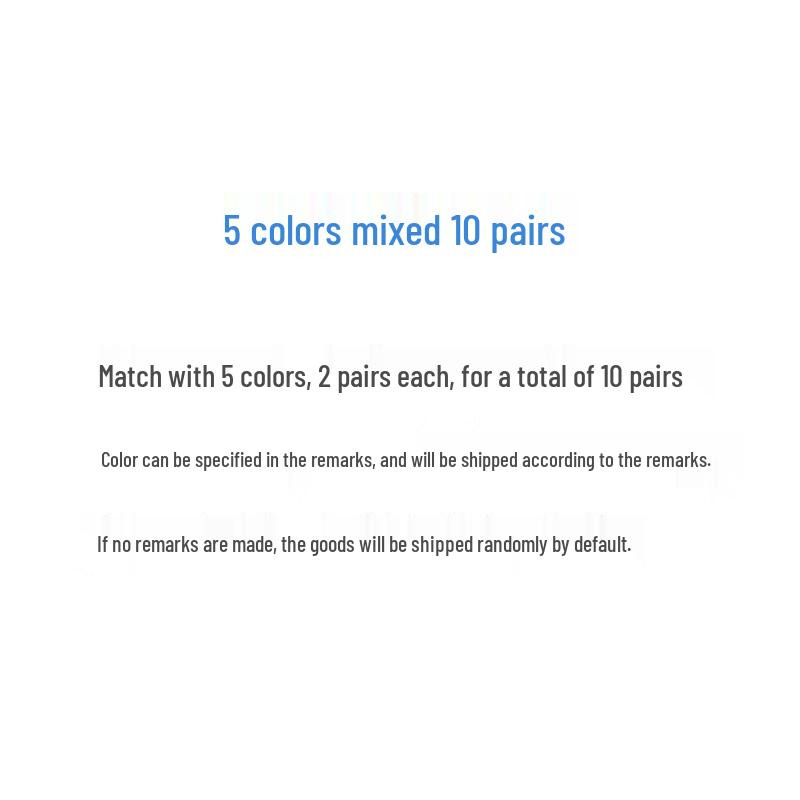 5 colors mixed 10 pairs

Match with 5 colors, 2 pairs each, for a total of 10 pairs

Color can be specified in the remarks, and will be shipped according to the remarks.

If no remarks are made, the goods will be shipped randomly by default.